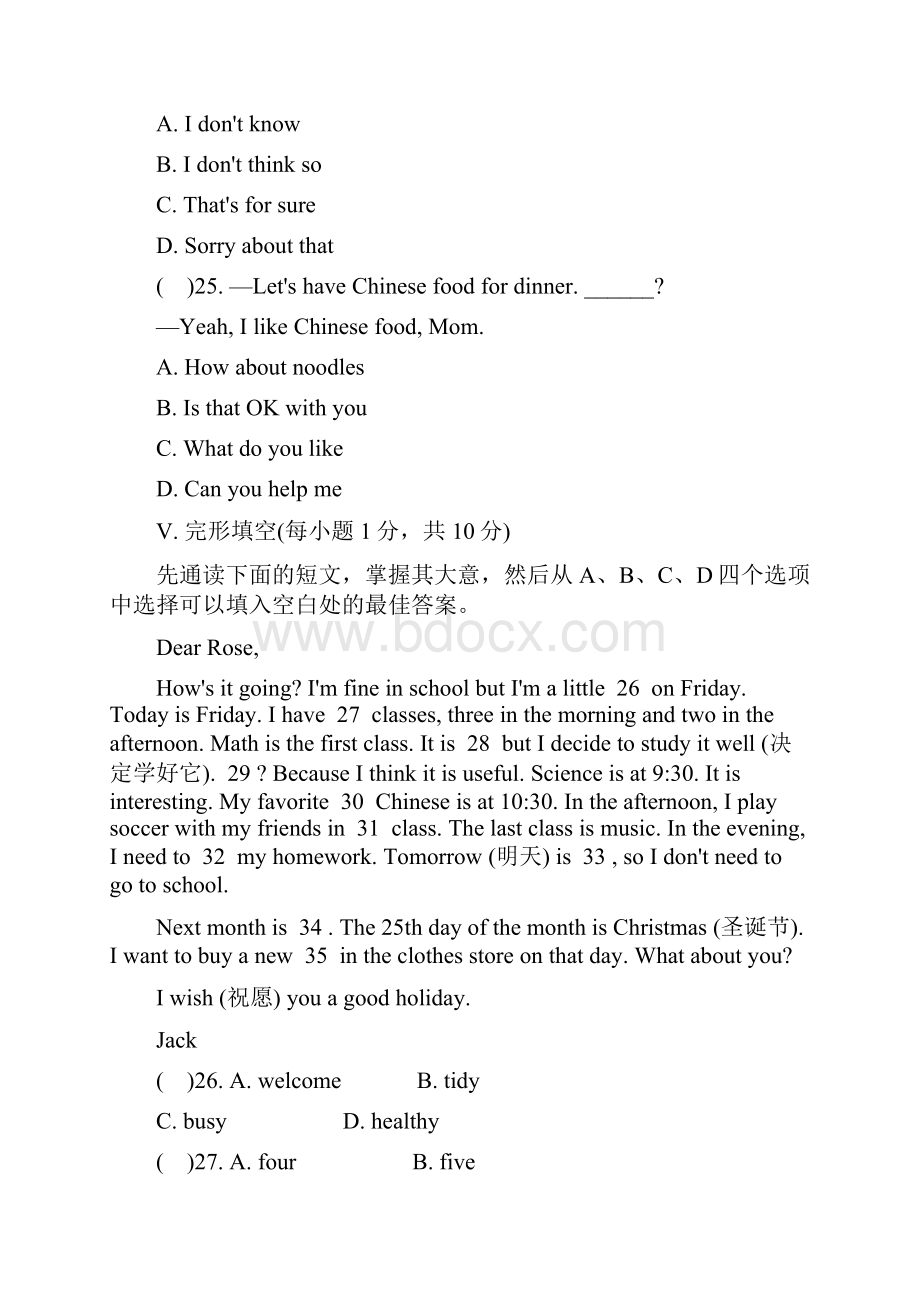 A. I don't know

B. I don't think so

C. That's for sure

D. Sorry about that

(　)25. —Let's have Chinese food for dinner. ______?

—Yeah, I like Chinese food, Mom.

A. How about noodles

B. Is that OK with you

C. What do you like

D. Can you help me

V. 完形填空(每小题 1 分，共 10 分)

先通读下面的短文，掌握其大意，然后从 A、B、C、D 四个选项中选择可以填入空白处的最佳答案。

www.bdocx.com

Dear Rose,

How's it going? I'm fine in school but I'm a little 26 on Friday. Today is Friday. I have 27 classes, three in the morning and two in the afternoon. Math is the first class. It is 28 but I decide to study it well (决定学好它). 29 ? Because I think it is useful. Science is at 9:30. It is interesting. My favorite 30 Chinese is at 10:30. In the afternoon, I play soccer with my friends in 31 class. The last class is music. In the evening, I need to 32 my homework. Tomorrow (明天) is 33 , so I don't need to go to school.

Next month is 34 . The 25th day of the month is Christmas (圣诞节). I want to buy a new 35 in the clothes store on that day. What about you?

I wish (祝愿) you a good holiday.

Jack

(　)26. A. welcome　　B. tidy

C. busy　　D. healthy

(　)27. A. four　　B. five